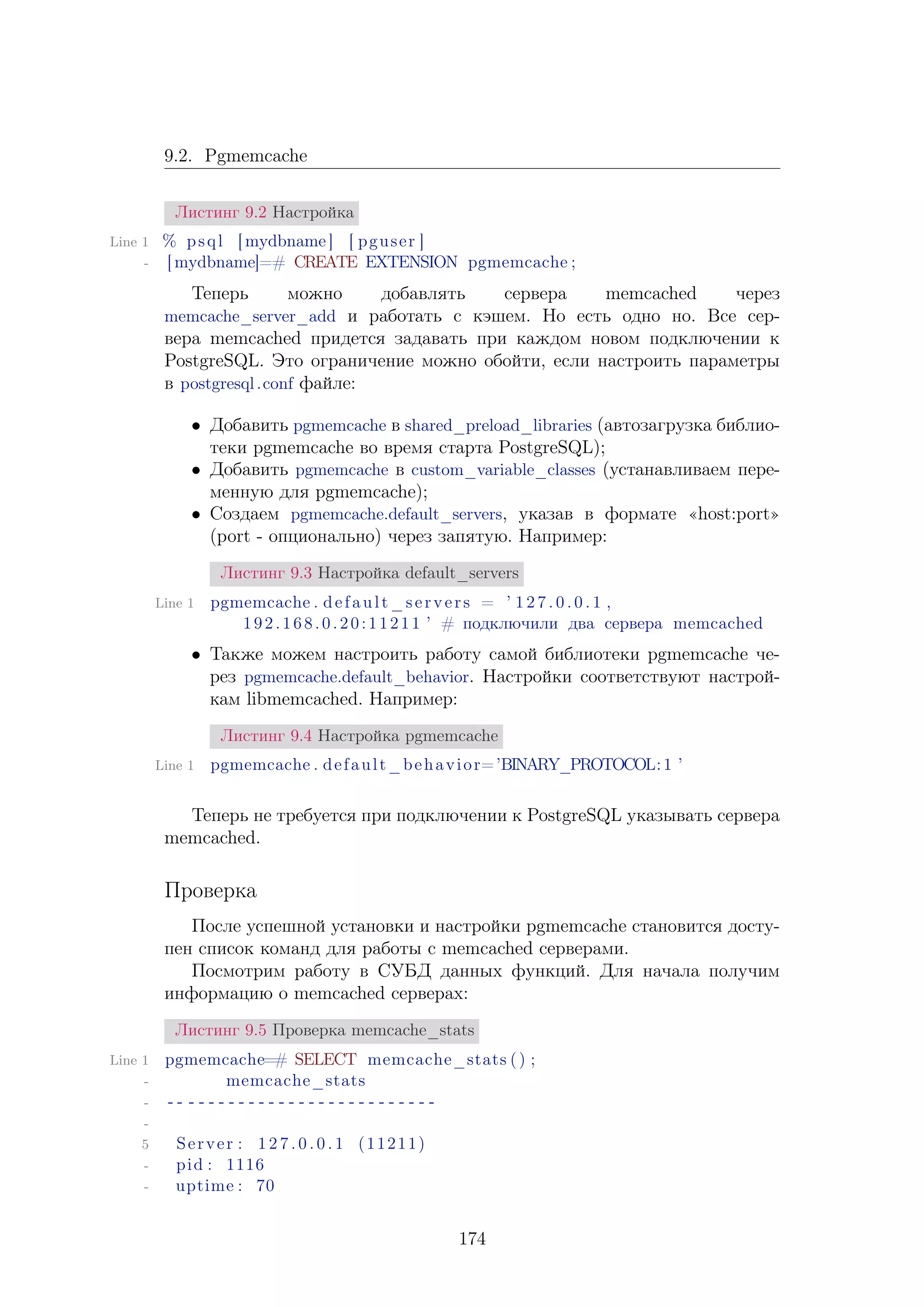 9.2. Pgmemcache

Листинг 9.2 Настройка

Line 1 % psql [mydbname] [pguser]
- [mydbname]=# CREATE EXTENSION pgmemcache;

Теперь можно добавлять сервера memcached через memcache_server_add и работать с кэшем. Но есть одно но. Все сервера memcached придется задавать при каждом новом подключении к PostgreSQL. Это ограничение можно обойти, если настроить параметры в postgresql.conf файле:

• Добавить pgmemcache в shared_preload_libraries (автозагрузка библиотеки pgmemcache во время старта PostgreSQL);
• Добавить pgmemcache в custom_variable_classes (устанавливаем переменную для pgmemcache);
• Создаем pgmemcache.default_servers, указав в формате «host:port» (port - опционально) через запятую. Например:

Листинг 9.3 Настройка default_servers

Line 1 pgmemcache.default_servers = '127.0.0.1, 192.168.0.20:11211' # подключили два сервера memcached

• Также можем настроить работу самой библиотеки pgmemcache через pgmemcache.default_behavior. Настройки соответствуют настройкам libmemcached. Например:

Листинг 9.4 Настройка pgmemcache

Line 1 pgmemcache.default_behavior='BINARY_PROTOCOL:1'

Теперь не требуется при подключении к PostgreSQL указывать сервера memcached.

Проверка

После успешной установки и настройки pgmemcache становится доступен список команд для работы с memcached серверами.

Посмотрим работу в СУБД данных функций. Для начала получим информацию о memcached серверах:

Листинг 9.5 Проверка memcache_stats

Line 1 pgmemcache=# SELECT memcache_stats();
- memcache_stats
- ---------------------------
-
5 Server: 127.0.0.1 (11211)
- pid: 1116
- uptime: 70

174